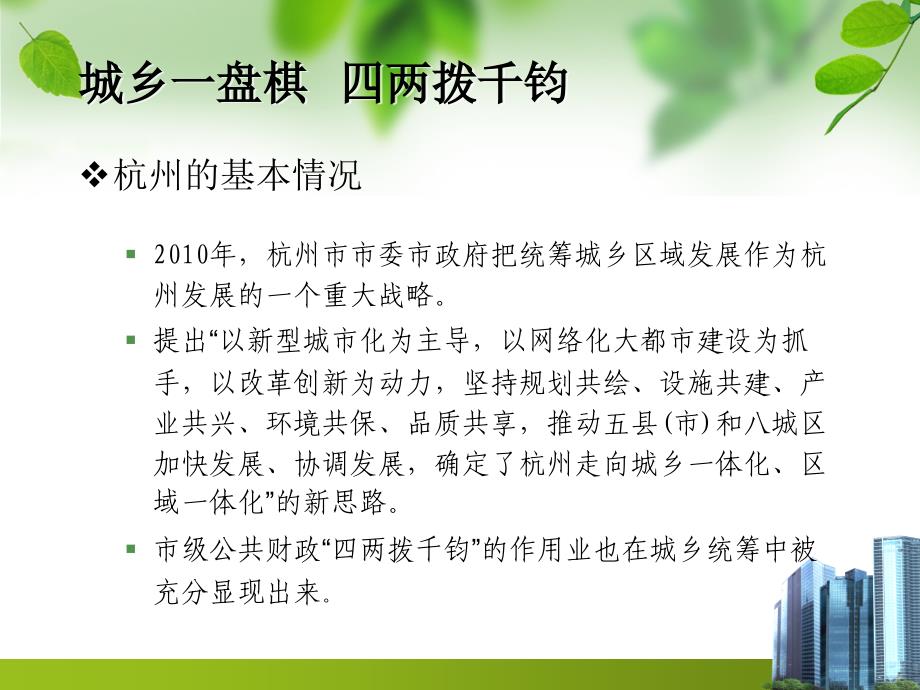 城乡一盘棋 四两拨千钧

❖杭州的基本情况

▪ 2010年，杭州市市委市政府把统筹城乡区域发展作为杭州发展的一个重大战略。

▪ 提出“以新型城市化为主导，以网络化大都市建设为抓手，以改革创新为动力，坚持规划共绘、设施共建、产业共兴、环境共保、品质共享，推动五县(市)和八城区加快发展、协调发展，确定了杭州走向城乡一体化、区域一体化”的新思路。

▪ 市级公共财政“四两拨千钧”的作用业也在城乡统筹中被充分显现出来。